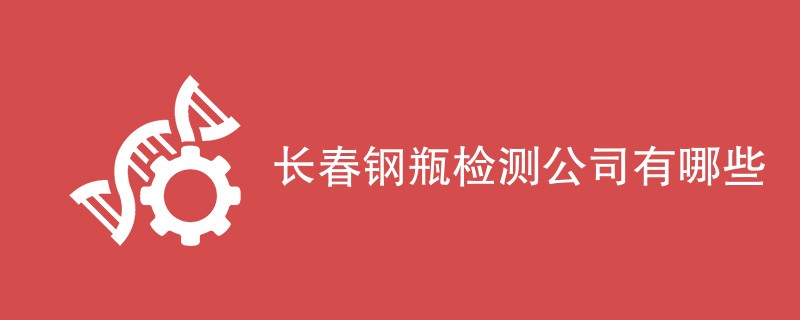 长春钢瓶检测公司有哪些